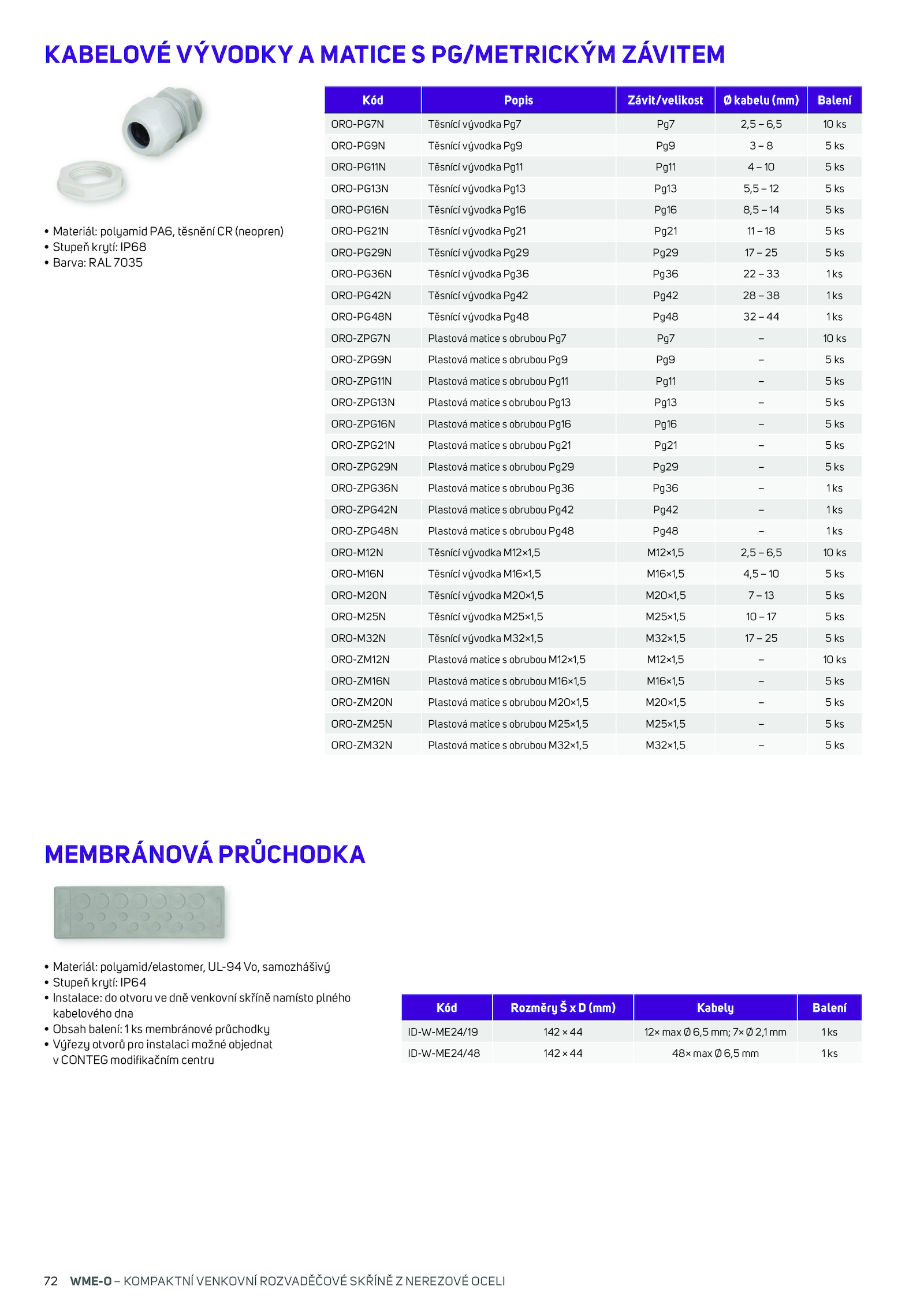 KABELOVÉ VÝVODKY A MATICE S PG/METRICKÝM ZÁVITEM

• Materiál: polyamid PA6, těsnění CR (neopren)
• Stupeň krytí: IP68
• Barva: RAL 7035

| Kód | Popis | Závit/velikost | Ø kabelu (mm) | Balení |
|---|---|---|---|---|
| ORO-PG7N | Těsnící vývodka Pg7 | Pg7 | 2,5 – 6,5 | 10 ks |
| ORO-PG9N | Těsnící vývodka Pg9 | Pg9 | 3 – 8 | 5 ks |
| ORO-PG11N | Těsnící vývodka Pg11 | Pg11 | 4 – 10 | 5 ks |
| ORO-PG13N | Těsnící vývodka Pg13 | Pg13 | 5,5 – 12 | 5 ks |
| ORO-PG16N | Těsnící vývodka Pg16 | Pg16 | 8,5 – 14 | 5 ks |
| ORO-PG21N | Těsnící vývodka Pg21 | Pg21 | 11 – 18 | 5 ks |
| ORO-PG29N | Těsnící vývodka Pg29 | Pg29 | 17 – 25 | 5 ks |
| ORO-PG36N | Těsnící vývodka Pg36 | Pg36 | 22 – 33 | 1 ks |
| ORO-PG42N | Těsnící vývodka Pg42 | Pg42 | 28 – 38 | 1 ks |
| ORO-PG48N | Těsnící vývodka Pg48 | Pg48 | 32 – 44 | 1 ks |
| ORO-ZPG7N | Plastová matice s obrubou Pg7 | Pg7 | – | 10 ks |
| ORO-ZPG9N | Plastová matice s obrubou Pg9 | Pg9 | – | 5 ks |
| ORO-ZPG11N | Plastová matice s obrubou Pg11 | Pg11 | – | 5 ks |
| ORO-ZPG13N | Plastová matice s obrubou Pg13 | Pg13 | – | 5 ks |
| ORO-ZPG16N | Plastová matice s obrubou Pg16 | Pg16 | – | 5 ks |
| ORO-ZPG21N | Plastová matice s obrubou Pg21 | Pg21 | – | 5 ks |
| ORO-ZPG29N | Plastová matice s obrubou Pg29 | Pg29 | – | 5 ks |
| ORO-ZPG36N | Plastová matice s obrubou Pg36 | Pg36 | – | 1 ks |
| ORO-ZPG42N | Plastová matice s obrubou Pg42 | Pg42 | – | 1 ks |
| ORO-ZPG48N | Plastová matice s obrubou Pg48 | Pg48 | – | 1 ks |
| ORO-M12N | Těsnící vývodka M12×1,5 | M12×1,5 | 2,5 – 6,5 | 10 ks |
| ORO-M16N | Těsnící vývodka M16×1,5 | M16×1,5 | 4,5 – 10 | 5 ks |
| ORO-M20N | Těsnící vývodka M20×1,5 | M20×1,5 | 7 – 13 | 5 ks |
| ORO-M25N | Těsnící vývodka M25×1,5 | M25×1,5 | 10 – 17 | 5 ks |
| ORO-M32N | Těsnící vývodka M32×1,5 | M32×1,5 | 17 – 25 | 5 ks |
| ORO-ZM12N | Plastová matice s obrubou M12×1,5 | M12×1,5 | – | 10 ks |
| ORO-ZM16N | Plastová matice s obrubou M16×1,5 | M16×1,5 | – | 5 ks |
| ORO-ZM20N | Plastová matice s obrubou M20×1,5 | M20×1,5 | – | 5 ks |
| ORO-ZM25N | Plastová matice s obrubou M25×1,5 | M25×1,5 | – | 5 ks |
| ORO-ZM32N | Plastová matice s obrubou M32×1,5 | M32×1,5 | – | 5 ks |

MEMBRÁNOVÁ PRŮCHODKA

• Materiál: polyamid/elastomer, UL-94 Vo, samozhášivý
• Stupeň krytí: IP64
• Instalace: do otvoru ve dně venkovní skříně namísto plného kabelového dna
• Obsah balení: 1 ks membránové průchodky
• Výřezy otvorů pro instalaci možné objednat v CONTEG modifikačním centru

| Kód | Rozměry Š x D (mm) | Kabely | Balení |
|---|---|---|---|
| ID-W-ME24/19 | 142 × 44 | 12× max Ø 6,5 mm; 7× Ø 2,1 mm | 1 ks |
| ID-W-ME24/48 | 142 × 44 | 48× max Ø 6,5 mm | 1 ks |

72 WME-O – KOMPAKTNÍ VENKOVNÍ ROZVADĚČOVÉ SKŘÍNĚ Z NEREZOVÉ OCELI